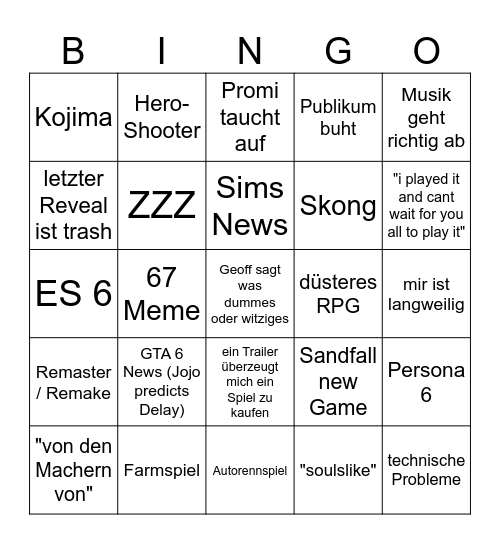 | B | I | N | G | O |
|---|---|---|---|---|
| Kojima | Hero-Shooter | Promi taucht auf | Publikum buht | Musik geht richtig ab |
| letzter Reveal ist trash | ZZZ | Sims News | Skong | "i played it and cant wait for you all to play it" |
| ES 6 | 67 Meme | Geoff sagt was dummes oder witziges | düsteres RPG | mir ist langweilig |
| Remaster / Remake | GTA 6 News (Jojo predicts Delay) | ein Trailer überzeugt mich ein Spiel zu kaufen | Sandfall new Game | Persona 6 |
| "von den Machern von" | Farmspiel | Autorennspiel | "soulslike" | technische Probleme |